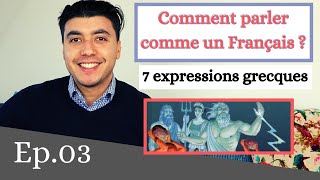 Comment parler comme un Français ?

7 expressions grecques

Ep.03